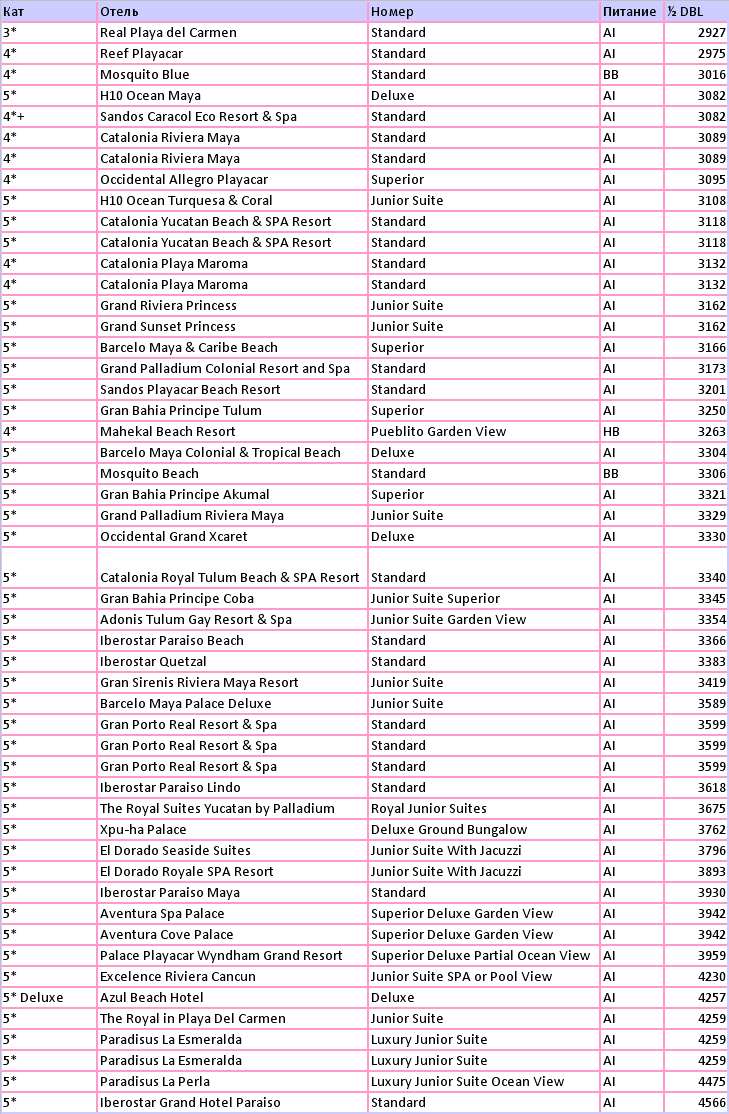 | Кат | Отель | Номер | Питание | ½ DBL |
|---|---|---|---|---|
| 3* | Real Playa del Carmen | Standard | AI | 2927 |
| 4* | Reef Playacar | Standard | AI | 2975 |
| 4* | Mosquito Blue | Standard | BB | 3016 |
| 5* | H10 Ocean Maya | Deluxe | AI | 3082 |
| 4*+ | Sandos Caracol Eco Resort & Spa | Standard | AI | 3082 |
| 4* | Catalonia Riviera Maya | Standard | AI | 3089 |
| 4* | Catalonia Riviera Maya | Standard | AI | 3089 |
| 4* | Occidental Allegro Playacar | Superior | AI | 3095 |
| 5* | H10 Ocean Turquesa & Coral | Junior Suite | AI | 3108 |
| 5* | Catalonia Yucatan Beach & SPA Resort | Standard | AI | 3118 |
| 5* | Catalonia Yucatan Beach & SPA Resort | Standard | AI | 3118 |
| 4* | Catalonia Playa Maroma | Standard | AI | 3132 |
| 4* | Catalonia Playa Maroma | Standard | AI | 3132 |
| 5* | Grand Riviera Princess | Junior Suite | AI | 3162 |
| 5* | Grand Sunset Princess | Junior Suite | AI | 3162 |
| 5* | Barcelo Maya & Caribe Beach | Superior | AI | 3166 |
| 5* | Grand Palladium Colonial Resort and Spa | Standard | AI | 3173 |
| 5* | Sandos Playacar Beach Resort | Standard | AI | 3201 |
| 5* | Gran Bahia Principe Tulum | Superior | AI | 3250 |
| 4* | Mahekal Beach Resort | Pueblito Garden View | HB | 3263 |
| 5* | Barcelo Maya Colonial & Tropical Beach | Deluxe | AI | 3304 |
| 5* | Mosquito Beach | Standard | BB | 3306 |
| 5* | Gran Bahia Principe Akumal | Superior | AI | 3321 |
| 5* | Grand Palladium Riviera Maya | Junior Suite | AI | 3329 |
| 5* | Occidental Grand Xcaret | Deluxe | AI | 3330 |
| 5* | Catalonia Royal Tulum Beach & SPA Resort | Standard | AI | 3340 |
| 5* | Gran Bahia Principe Coba | Junior Suite Superior | AI | 3345 |
| 5* | Adonis Tulum Gay Resort & Spa | Junior Suite Garden View | AI | 3354 |
| 5* | Iberostar Paraiso Beach | Standard | AI | 3366 |
| 5* | Iberostar Quetzal | Standard | AI | 3383 |
| 5* | Gran Sirenis Riviera Maya Resort | Junior Suite | AI | 3419 |
| 5* | Barcelo Maya Palace Deluxe | Junior Suite | AI | 3589 |
| 5* | Gran Porto Real Resort & Spa | Standard | AI | 3599 |
| 5* | Gran Porto Real Resort & Spa | Standard | AI | 3599 |
| 5* | Gran Porto Real Resort & Spa | Standard | AI | 3599 |
| 5* | Iberostar Paraiso Lindo | Standard | AI | 3618 |
| 5* | The Royal Suites Yucatan by Palladium | Royal Junior Suites | AI | 3675 |
| 5* | Xpu-ha Palace | Deluxe Ground Bungalow | AI | 3762 |
| 5* | El Dorado Seaside Suites | Junior Suite With Jacuzzi | AI | 3796 |
| 5* | El Dorado Royale SPA Resort | Junior Suite With Jacuzzi | AI | 3893 |
| 5* | Iberostar Paraiso Maya | Standard | AI | 3930 |
| 5* | Aventura Spa Palace | Superior Deluxe Garden View | AI | 3942 |
| 5* | Aventura Cove Palace | Superior Deluxe Garden View | AI | 3942 |
| 5* | Palace Playacar Wyndham Grand Resort | Superior Deluxe Partial Ocean View | AI | 3959 |
| 5* | Excelence Riviera Cancun | Junior Suite SPA or Pool View | AI | 4230 |
| 5* Deluxe | Azul Beach Hotel | Deluxe | AI | 4257 |
| 5* | The Royal in Playa Del Carmen | Junior Suite | AI | 4259 |
| 5* | Paradisus La Esmeralda | Luxury Junior Suite | AI | 4259 |
| 5* | Paradisus La Esmeralda | Luxury Junior Suite | AI | 4259 |
| 5* | Paradisus La Perla | Luxury Junior Suite Ocean View | AI | 4475 |
| 5* | Iberostar Grand Hotel Paraiso | Standard | AI | 4566 |